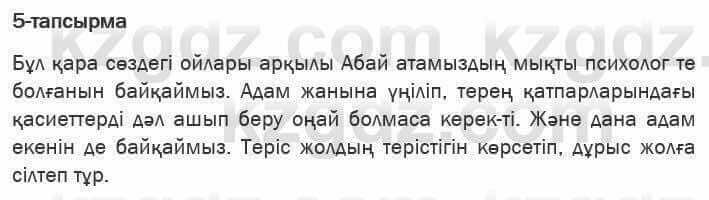 5-тапсырма

Бұл қара сөздегі ойлары арқылы Абай атамыздың мықты психолог те болғанын байқаймыз. Адам жанына үңіліп, терең қатпарларындағы қасиеттерді дәл ашып беру оңай болмаса керек-ті. Және дана адам екенін де байқаймыз. Теріс жолдың терістігін көрсетіп, дұрыс жолға сілтеп тұр.

kzgdz.com kzgdz.com